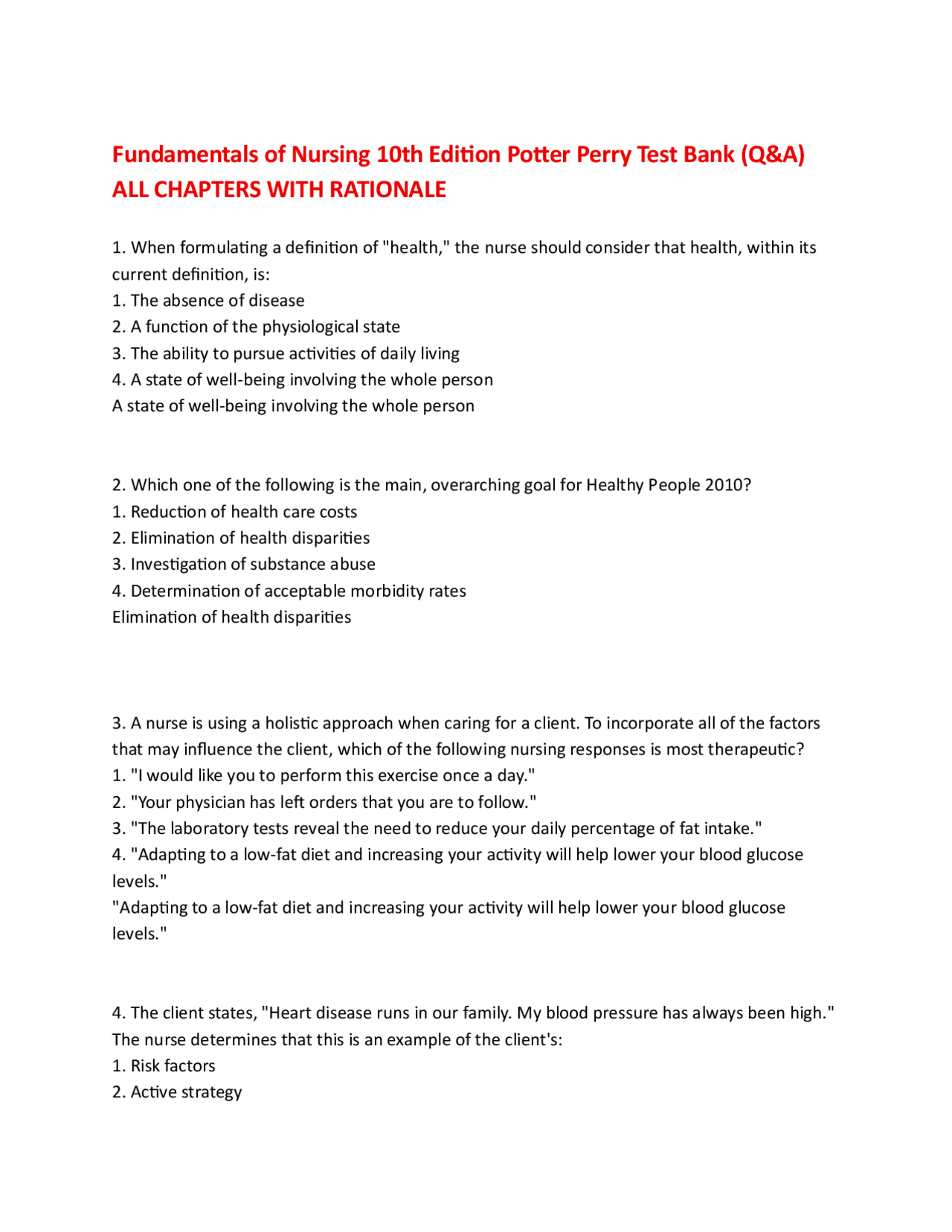 Fundamentals of Nursing 10th Edition Potter Perry Test Bank (Q&A) ALL CHAPTERS WITH RATIONALE

1. When formulating a definition of "health," the nurse should consider that health, within its current definition, is:
1. The absence of disease
2. A function of the physiological state
3. The ability to pursue activities of daily living
4. A state of well-being involving the whole person
A state of well-being involving the whole person

2. Which one of the following is the main, overarching goal for Healthy People 2010?
1. Reduction of health care costs
2. Elimination of health disparities
3. Investigation of substance abuse
4. Determination of acceptable morbidity rates
Elimination of health disparities

3. A nurse is using a holistic approach when caring for a client. To incorporate all of the factors that may influence the client, which of the following nursing responses is most therapeutic?
1. "I would like you to perform this exercise once a day."
2. "Your physician has left orders that you are to follow."
3. "The laboratory tests reveal the need to reduce your daily percentage of fat intake."
4. "Adapting to a low-fat diet and increasing your activity will help lower your blood glucose levels."
"Adapting to a low-fat diet and increasing your activity will help lower your blood glucose levels."

4. The client states, "Heart disease runs in our family. My blood pressure has always been high." The nurse determines that this is an example of the client's:
1. Risk factors
2. Active strategy